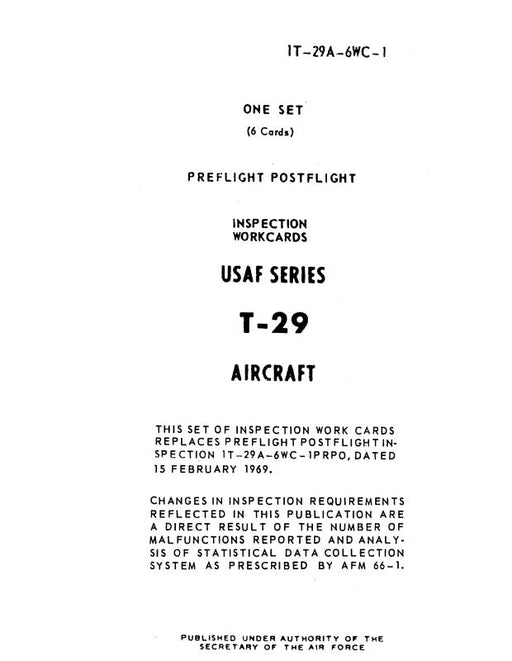 1T-29A-6WC-1

ONE SET
(6 Cards)

PREFLIGHT POSTFLIGHT

INSPECTION
WORKCARDS

USAF SERIES

T-29

AIRCRAFT

THIS SET OF INSPECTION WORK CARDS REPLACES PREFLIGHT POSTFLIGHT INSPECTION 1T-29A-6WC-1PRPO, DATED 15 FEBRUARY 1969.

CHANGES IN INSPECTION REQUIREMENTS REFLECTED IN THIS PUBLICATION ARE A DIRECT RESULT OF THE NUMBER OF MALFUNCTIONS REPORTED AND ANALYSIS OF STATISTICAL DATA COLLECTION SYSTEM AS PRESCRIBED BY AFM 66-1.

PUBLISHED UNDER AUTHORITY OF THE
SECRETARY OF THE AIR FORCE